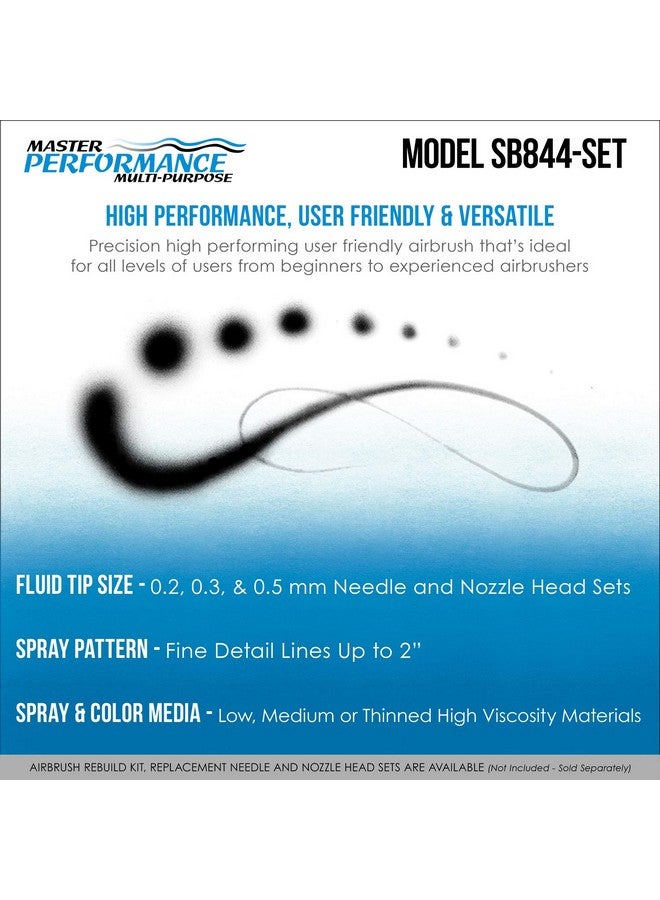 MASTER
PERFORMANCE
MULTI-PURPOSE

MODEL SB844-SET

HIGH PERFORMANCE, USER FRIENDLY & VERSATILE

Precision high performing user friendly airbrush that's ideal for all levels of users from beginners to experienced airbrushers

FLUID TIP SIZE - 0.2, 0.3, & 0.5 mm Needle and Nozzle Head Sets

SPRAY PATTERN - Fine Detail Lines Up to 2"

SPRAY & COLOR MEDIA - Low, Medium or Thinned High Viscosity Materials

AIRBRUSH REBUILD KIT, REPLACEMENT NEEDLE AND NOZZLE HEAD SETS ARE AVAILABLE (Not Included - Sold Separately)